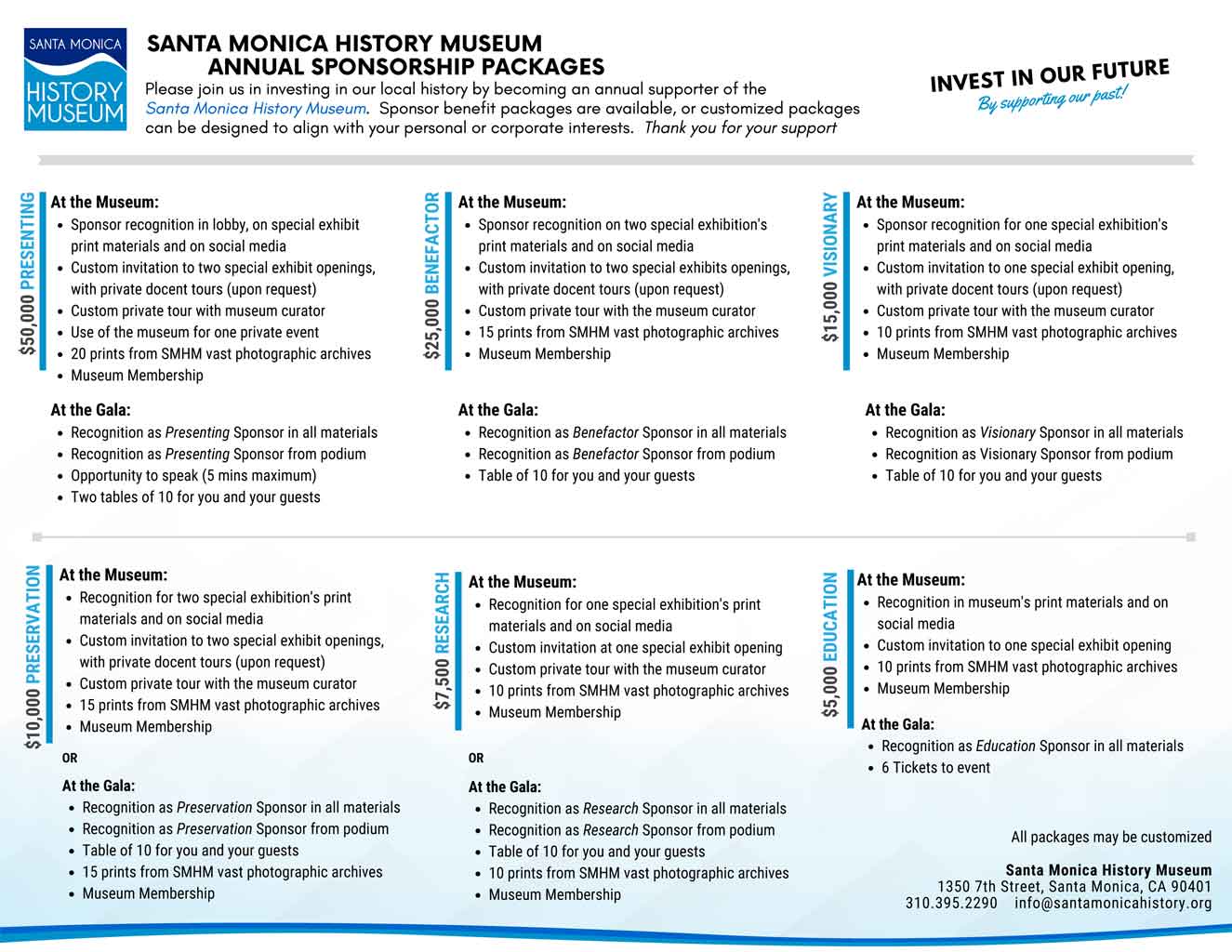 SANTA MONICA
HISTORY MUSEUM

SANTA MONICA HISTORY MUSEUM
ANNUAL SPONSORSHIP PACKAGES

Please join us in investing in our local history by becoming an annual supporter of the Santa Monica History Museum. Sponsor benefit packages are available, or customized packages can be designed to align with your personal or corporate interests. Thank you for your support

INVEST IN OUR FUTURE
By supporting our past!

$50,000 PRESENTING

At the Museum:
- Sponsor recognition in lobby, on special exhibit print materials and on social media
- Custom invitation to two special exhibit openings, with private docent tours (upon request)
- Custom private tour with museum curator
- Use of the museum for one private event
- 20 prints from SMHM vast photographic archives
- Museum Membership

At the Gala:
- Recognition as Presenting Sponsor in all materials
- Recognition as Presenting Sponsor from podium
- Opportunity to speak (5 mins maximum)
- Two tables of 10 for you and your guests

$25,000 BENEFACTOR

At the Museum:
- Sponsor recognition on two special exhibition's print materials and on social media
- Custom invitation to two special exhibits openings, with private docent tours (upon request)
- Custom private tour with the museum curator
- 15 prints from SMHM vast photographic archives
- Museum Membership

At the Gala:
- Recognition as Benefactor Sponsor in all materials
- Recognition as Benefactor Sponsor from podium
- Table of 10 for you and your guests

$15,000 VISIONARY

At the Museum:
- Sponsor recognition for one special exhibition's print materials and on social media
- Custom invitation to one special exhibit opening, with private docent tours (upon request)
- Custom private tour with the museum curator
- 10 prints from SMHM vast photographic archives
- Museum Membership

At the Gala:
- Recognition as Visionary Sponsor in all materials
- Recognition as Visionary Sponsor from podium
- Table of 10 for you and your guests

$10,000 PRESERVATION

At the Museum:
- Recognition for two special exhibition's print materials and on social media
- Custom invitation to two special exhibit openings, with private docent tours (upon request)
- Custom private tour with the museum curator
- 15 prints from SMHM vast photographic archives
- Museum Membership

OR

At the Gala:
- Recognition as Preservation Sponsor in all materials
- Recognition as Preservation Sponsor from podium
- Table of 10 for you and your guests
- 15 prints from SMHM vast photographic archives
- Museum Membership

$7,500 RESEARCH

At the Museum:
- Recognition for one special exhibition's print materials and on social media
- Custom invitation at one special exhibit opening
- Custom private tour with the museum curator
- 10 prints from SMHM vast photographic archives
- Museum Membership

OR

At the Gala:
- Recognition as Research Sponsor in all materials
- Recognition as Research Sponsor from podium
- Table of 10 for you and your guests
- 10 prints from SMHM vast photographic archives
- Museum Membership

$5,000 EDUCATION

At the Museum:
- Recognition in museum's print materials and on social media
- Custom invitation to one special exhibit opening
- 10 prints from SMHM vast photographic archives
- Museum Membership

At the Gala:
- Recognition as Education Sponsor in all materials
- 6 Tickets to event

All packages may be customized

Santa Monica History Museum
1350 7th Street, Santa Monica, CA 90401
310.395.2290 info@santamonicahistory.org